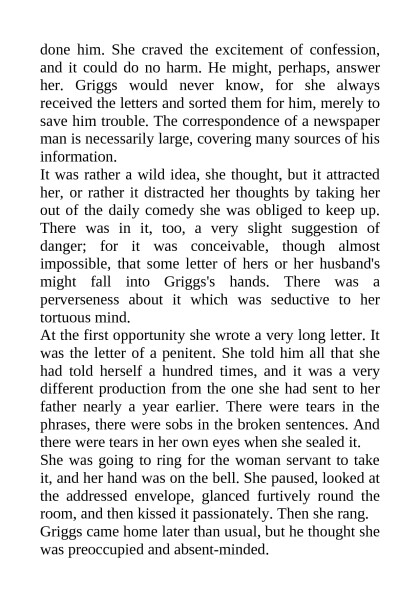 done him. She craved the excitement of confession, and it could do no harm. He might, perhaps, answer her. Griggs would never know, for she always received the letters and sorted them for him, merely to save him trouble. The correspondence of a newspaper man is necessarily large, covering many sources of his information.

It was rather a wild idea, she thought, but it attracted her, or rather it distracted her thoughts by taking her out of the daily comedy she was obliged to keep up. There was in it, too, a very slight suggestion of danger; for it was conceivable, though almost impossible, that some letter of hers or her husband's might fall into Griggs's hands. There was a perverseness about it which was seductive to her tortuous mind.

At the first opportunity she wrote a very long letter. It was the letter of a penitent. She told him all that she had told herself a hundred times, and it was a very different production from the one she had sent to her father nearly a year earlier. There were tears in the phrases, there were sobs in the broken sentences. And there were tears in her own eyes when she sealed it.

She was going to ring for the woman servant to take it, and her hand was on the bell. She paused, looked at the addressed envelope, glanced furtively round the room, and then kissed it passionately. Then she rang.

Griggs came home later than usual, but he thought she was preoccupied and absent-minded.